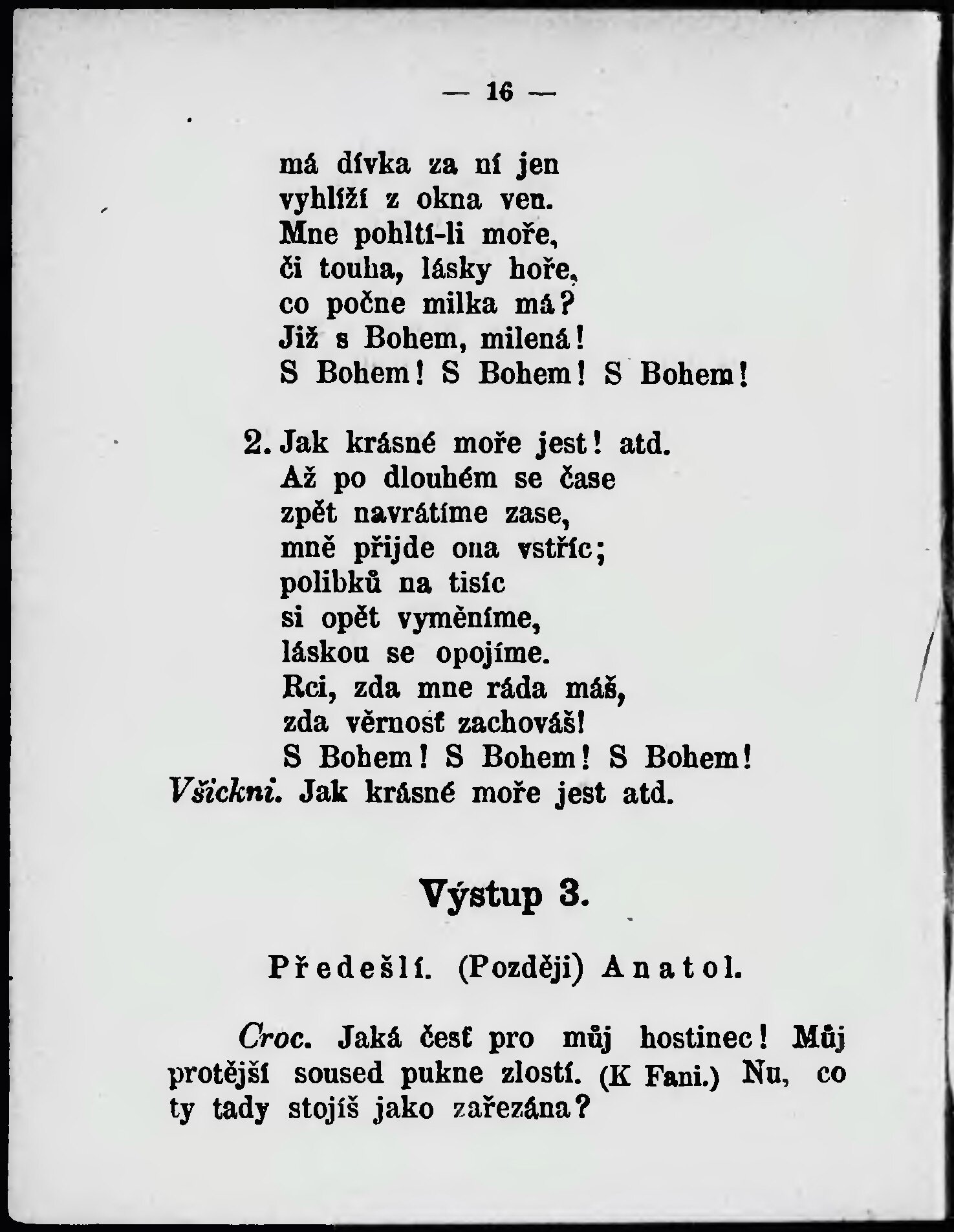 — 16 —

má dívka za ní jen
vyhlíží z okna ven.
Mne pohltí-li moře,
či touha, lásky hoře,
co počne milka má?
Již s Bohem, milená!
S Bohem! S Bohem! S Bohem!

2. Jak krásné moře jest! atd.
Až po dlouhém se čase
zpět navrátíme zase,
mně přijde ona vstříc;
polibků na tisíc
si opět vyměníme,
láskou se opojíme.
Rci, zda mne ráda máš,
zda věrnosť zachováš!
S Bohem! S Bohem! S Bohem!
Všickni. Jak krásné moře jest atd.

Výstup 3.

Předešlí. (Později) Anatol.

Croc. Jaká česť pro můj hostinec! Můj protější soused pukne zlostí. (K Fani.) Nu, co ty tady stojíš jako zařezána?